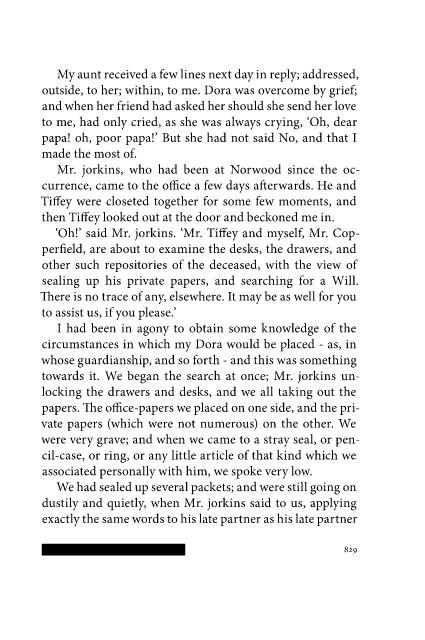 My aunt received a few lines next day in reply; addressed, outside, to her; within, to me. Dora was overcome by grief; and when her friend had asked her should she send her love to me, had only cried, as she was always crying, 'Oh, dear papa! oh, poor papa!' But she had not said No, and that I made the most of.

Mr. jorkins, who had been at Norwood since the occurrence, came to the office a few days afterwards. He and Tiffey were closeted together for some few moments, and then Tiffey looked out at the door and beckoned me in.

'Oh!' said Mr. jorkins. 'Mr. Tiffey and myself, Mr. Copperfield, are about to examine the desks, the drawers, and other such repositories of the deceased, with the view of sealing up his private papers, and searching for a Will. There is no trace of any, elsewhere. It may be as well for you to assist us, if you please.'

I had been in agony to obtain some knowledge of the circumstances in which my Dora would be placed - as, in whose guardianship, and so forth - and this was something towards it. We began the search at once; Mr. jorkins unlocking the drawers and desks, and we all taking out the papers. The office-papers we placed on one side, and the private papers (which were not numerous) on the other. We were very grave; and when we came to a stray seal, or pencil-case, or ring, or any little article of that kind which we associated personally with him, we spoke very low.

We had sealed up several packets; and were still going on dustily and quietly, when Mr. jorkins said to us, applying exactly the same words to his late partner as his late partner

829